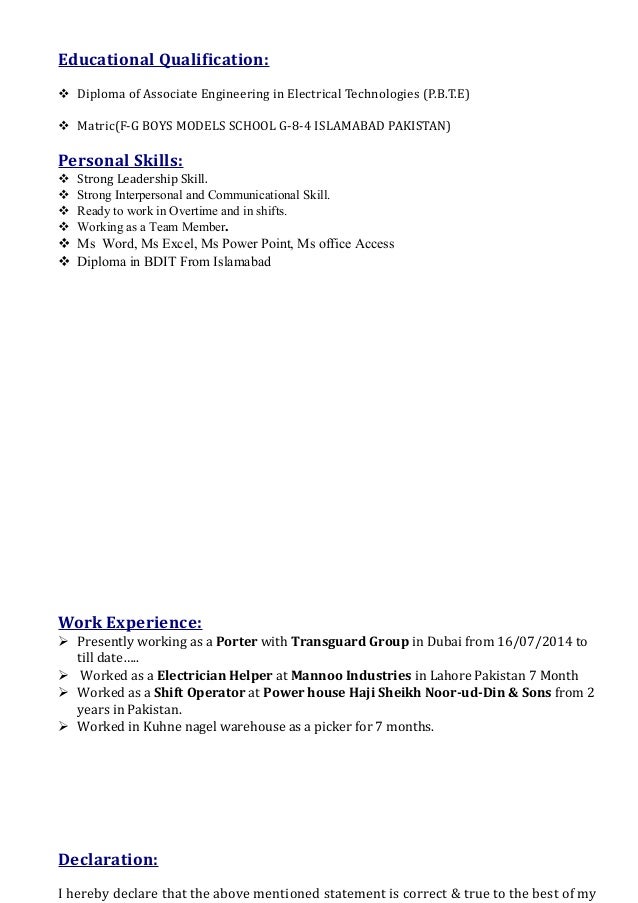 Educational Qualification:

❖ Diploma of Associate Engineering in Electrical Technologies (P.B.T.E)

❖ Matric(F-G BOYS MODELS SCHOOL G-8-4 ISLAMABAD PAKISTAN)

Personal Skills:
❖ Strong Leadership Skill.
❖ Strong Interpersonal and Communicational Skill.
❖ Ready to work in Overtime and in shifts.
❖ Working as a Team Member.
❖ Ms Word, Ms Excel, Ms Power Point, Ms office Access
❖ Diploma in BDIT From Islamabad

Work Experience:
➢ Presently working as a Porter with Transguard Group in Dubai from 16/07/2014 to till date…..
➢ Worked as a Electrician Helper at Mannoo Industries in Lahore Pakistan 7 Month
➢ Worked as a Shift Operator at Power house Haji Sheikh Noor-ud-Din & Sons from 2 years in Pakistan.
➢ Worked in Kuhne nagel warehouse as a picker for 7 months.

Declaration:

I hereby declare that the above mentioned statement is correct & true to the best of my